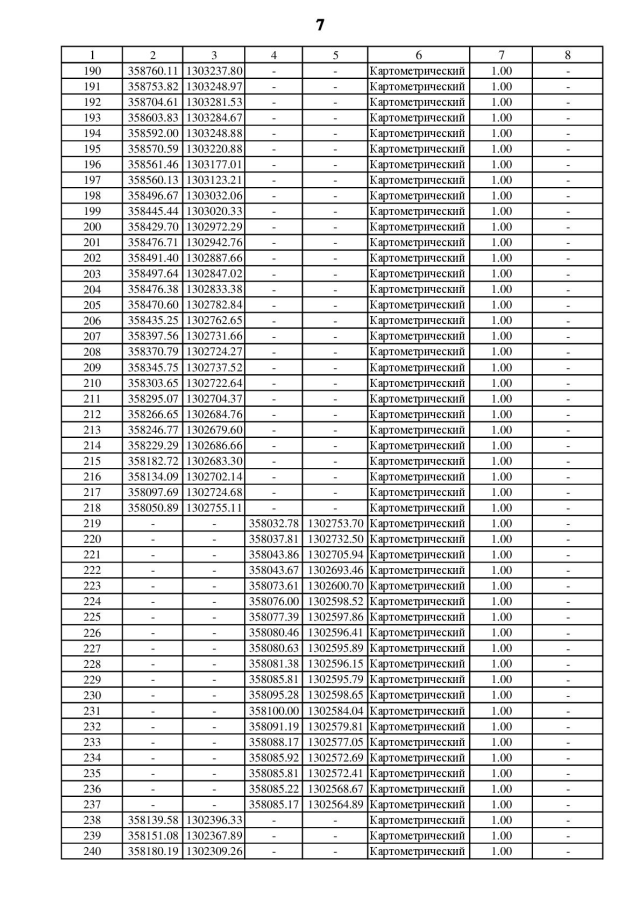 7

| 1 | 2 | 3 | 4 | 5 | 6 | 7 | 8 |
|---|---|---|---|---|---|---|---|
| 190 | 358760.11 | 1303237.80 | - | - | Картометрический | 1.00 | - |
| 191 | 358753.82 | 1303248.97 | - | - | Картометрический | 1.00 | - |
| 192 | 358704.61 | 1303281.53 | - | - | Картометрический | 1.00 | - |
| 193 | 358603.83 | 1303284.67 | - | - | Картометрический | 1.00 | - |
| 194 | 358592.00 | 1303248.88 | - | - | Картометрический | 1.00 | - |
| 195 | 358570.59 | 1303220.88 | - | - | Картометрический | 1.00 | - |
| 196 | 358561.46 | 1303177.01 | - | - | Картометрический | 1.00 | - |
| 197 | 358560.13 | 1303123.21 | - | - | Картометрический | 1.00 | - |
| 198 | 358496.67 | 1303032.06 | - | - | Картометрический | 1.00 | - |
| 199 | 358445.44 | 1303020.33 | - | - | Картометрический | 1.00 | - |
| 200 | 358429.70 | 1302972.29 | - | - | Картометрический | 1.00 | - |
| 201 | 358476.71 | 1302942.76 | - | - | Картометрический | 1.00 | - |
| 202 | 358491.40 | 1302887.66 | - | - | Картометрический | 1.00 | - |
| 203 | 358497.64 | 1302847.02 | - | - | Картометрический | 1.00 | - |
| 204 | 358476.38 | 1302833.38 | - | - | Картометрический | 1.00 | - |
| 205 | 358470.60 | 1302782.84 | - | - | Картометрический | 1.00 | - |
| 206 | 358435.25 | 1302762.65 | - | - | Картометрический | 1.00 | - |
| 207 | 358397.56 | 1302731.66 | - | - | Картометрический | 1.00 | - |
| 208 | 358370.79 | 1302724.27 | - | - | Картометрический | 1.00 | - |
| 209 | 358345.75 | 1302737.52 | - | - | Картометрический | 1.00 | - |
| 210 | 358303.65 | 1302722.64 | - | - | Картометрический | 1.00 | - |
| 211 | 358295.07 | 1302704.37 | - | - | Картометрический | 1.00 | - |
| 212 | 358266.65 | 1302684.76 | - | - | Картометрический | 1.00 | - |
| 213 | 358246.77 | 1302679.60 | - | - | Картометрический | 1.00 | - |
| 214 | 358229.29 | 1302686.66 | - | - | Картометрический | 1.00 | - |
| 215 | 358182.72 | 1302683.30 | - | - | Картометрический | 1.00 | - |
| 216 | 358134.09 | 1302702.14 | - | - | Картометрический | 1.00 | - |
| 217 | 358097.69 | 1302724.68 | - | - | Картометрический | 1.00 | - |
| 218 | 358050.89 | 1302755.11 | - | - | Картометрический | 1.00 | - |
| 219 | - | - | 358032.78 | 1302753.70 | Картометрический | 1.00 | - |
| 220 | - | - | 358037.81 | 1302732.50 | Картометрический | 1.00 | - |
| 221 | - | - | 358043.86 | 1302705.94 | Картометрический | 1.00 | - |
| 222 | - | - | 358043.67 | 1302693.46 | Картометрический | 1.00 | - |
| 223 | - | - | 358073.61 | 1302600.70 | Картометрический | 1.00 | - |
| 224 | - | - | 358076.00 | 1302598.52 | Картометрический | 1.00 | - |
| 225 | - | - | 358077.39 | 1302597.86 | Картометрический | 1.00 | - |
| 226 | - | - | 358080.46 | 1302596.41 | Картометрический | 1.00 | - |
| 227 | - | - | 358080.63 | 1302595.89 | Картометрический | 1.00 | - |
| 228 | - | - | 358081.38 | 1302596.15 | Картометрический | 1.00 | - |
| 229 | - | - | 358085.81 | 1302595.79 | Картометрический | 1.00 | - |
| 230 | - | - | 358095.28 | 1302598.65 | Картометрический | 1.00 | - |
| 231 | - | - | 358100.00 | 1302584.04 | Картометрический | 1.00 | - |
| 232 | - | - | 358091.19 | 1302579.81 | Картометрический | 1.00 | - |
| 233 | - | - | 358088.17 | 1302577.05 | Картометрический | 1.00 | - |
| 234 | - | - | 358085.92 | 1302572.69 | Картометрический | 1.00 | - |
| 235 | - | - | 358085.81 | 1302572.41 | Картометрический | 1.00 | - |
| 236 | - | - | 358085.22 | 1302568.67 | Картометрический | 1.00 | - |
| 237 | - | - | 358085.17 | 1302564.89 | Картометрический | 1.00 | - |
| 238 | 358139.58 | 1302396.33 | - | - | Картометрический | 1.00 | - |
| 239 | 358151.08 | 1302367.89 | - | - | Картометрический | 1.00 | - |
| 240 | 358180.19 | 1302309.26 | - | - | Картометрический | 1.00 | - |